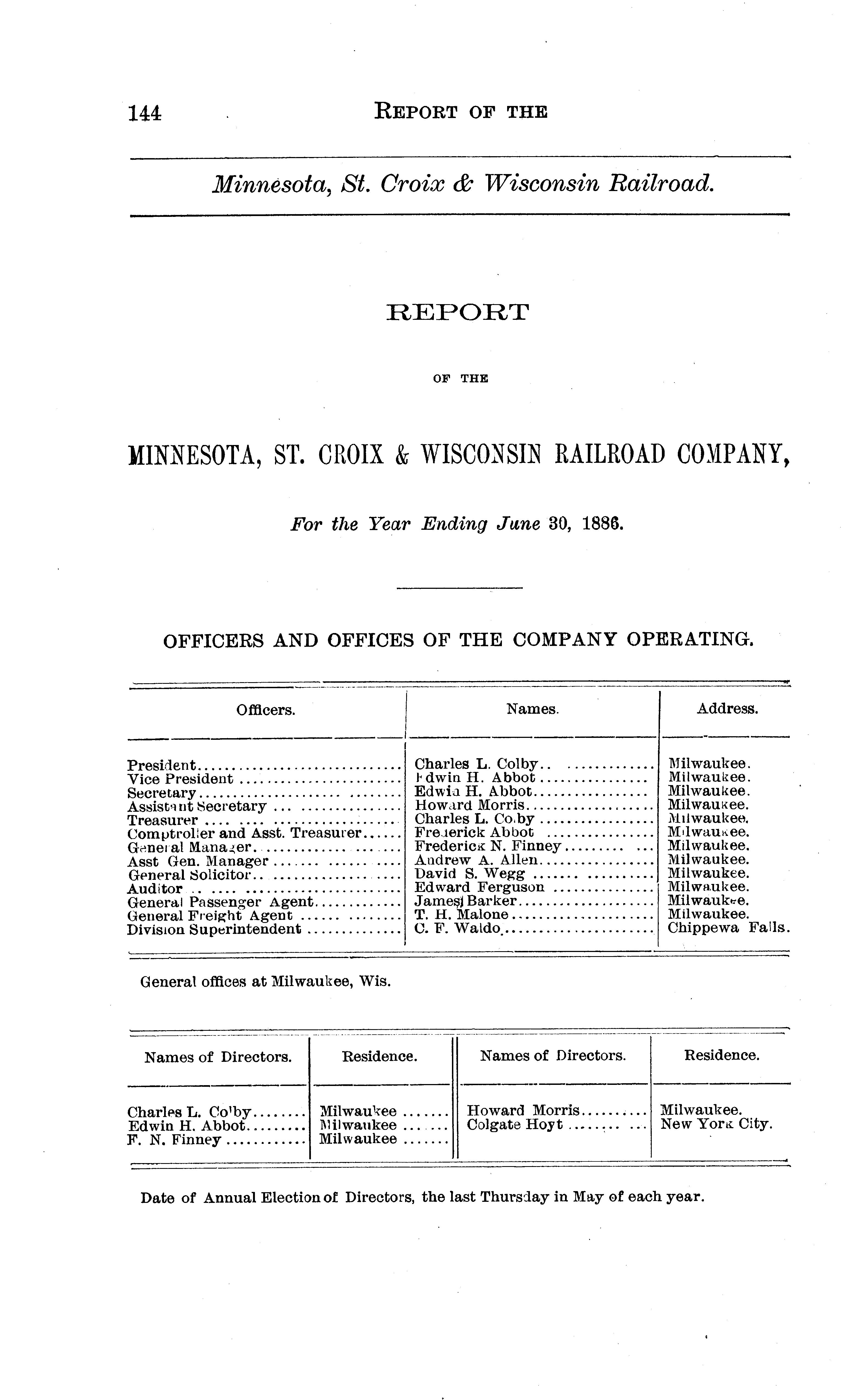 144 REPORT OF THE

Minnesota, St. Croix & Wisconsin Railroad.

REPORT

OF THE

MINNESOTA, ST. CROIX & WISCONSIN RAILROAD COMPANY,

For the Year Ending June 30, 1886.

OFFICERS AND OFFICES OF THE COMPANY OPERATING.

| Officers. | Names. | Address. |
|---|---|---|
| President | Charles L. Colby | Milwaukee. |
| Vice President | Edwin H. Abbot | Milwaukee. |
| Secretary | Edwin H. Abbot | Milwaukee. |
| Assistant Secretary | Howard Morris | Milwaukee. |
| Treasurer | Charles L. Colby | Milwaukee. |
| Comptroller and Asst. Treasurer | Frederick Abbot | Milwaukee. |
| General Manager | Frederick N. Finney | Milwaukee. |
| Asst Gen. Manager | Andrew A. Allen | Milwaukee. |
| General Solicitor | David S. Wegg | Milwaukee. |
| Auditor | Edward Ferguson | Milwaukee. |
| General Passenger Agent | James Barker | Milwaukee. |
| General Freight Agent | T. H. Malone | Milwaukee. |
| Division Superintendent | C. F. Waldo | Chippewa Falls. |

General offices at Milwaukee, Wis.

| Names of Directors. | Residence. | Names of Directors. | Residence. |
|---|---|---|---|
| Charles L. Colby | Milwaukee | Howard Morris | Milwaukee. |
| Edwin H. Abbot | Milwaukee | Colgate Hoyt | New York City. |
| F. N. Finney | Milwaukee | | |

Date of Annual Election of Directors, the last Thursday in May of each year.